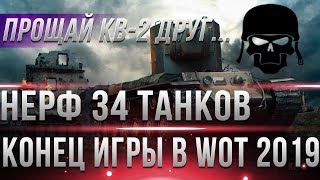 ПРОЩАЙ КВ-2 ДРУГ...

НЕРФ 34 ТАНКОВ

КОНЕЦ ИГРЫ В WOT 2019